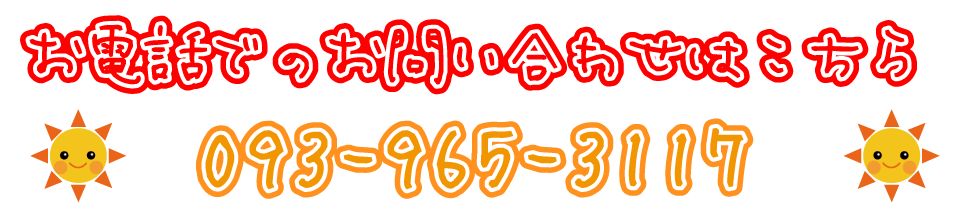 お電話でのお問い合わせはこちら

093-965-3117